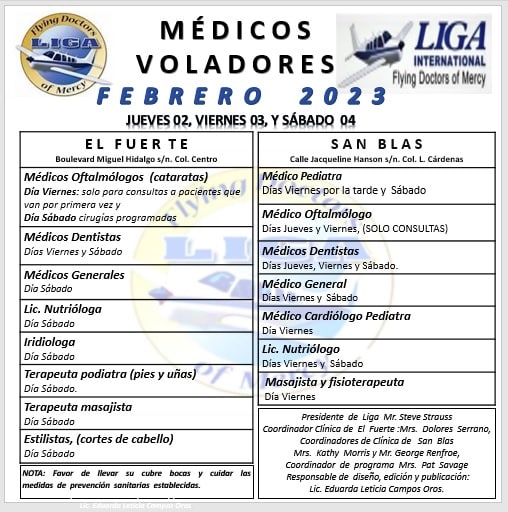 Flying Doctors LIGA of Mercy

MÉDICOS VOLADORES

LIGA INTERNATIONAL Flying Doctors of Mercy

FEBRERO 2023

JUEVES 02, VIERNES 03, Y SÁBADO 04

EL FUERTE
Boulevard Miguel Hidalgo s/n. Col. Centro

Médicos Oftalmólogos (cataratas)
Día Viernes: solo para consultas a pacientes que van por primera vez y
Día Sábado cirugías programadas

Médicos Dentistas
Días Viernes y Sábado

Médicos Generales
Día Sábado

Lic. Nutrióloga
Día Sábado

Iridiologa
Día Sábado

Terapeuta podiatra (pies y uñas)
Día Sábado.

Terapeuta masajista
Día Sábado

Estilistas, (cortes de cabello)
Día Sábado

NOTA: Favor de llevar su cubre bocas y cuidar las medidas de prevención sanitarias establecidas.

SAN BLAS
Calle Jacqueline Hanson s/n. Col. L. Cárdenas

Médico Pediatra
Días Viernes por la tarde y Sábado

Médico Oftalmólogo
Días Jueves y Viernes, (SOLO CONSULTAS)

Médicos Dentistas
Días Jueves, Viernes y Sábado.

Médico General
Días Viernes y Sábado

Médico Cardiólogo Pediatra
Día Viernes

Lic. Nutriólogo
Días Viernes y Sábado

Masajista y fisioterapeuta
Día Viernes

Presidente de Liga Mr. Steve Strauss
Coordinador Clínica de El Fuerte :Mrs. Dolores Serrano,
Coordinadores de Clínica de San Blas
Mrs. Kathy Morris y Mr. George Renfroe,
Coordinador de programa Mrs. Pat Savage
Responsable de diseño, edición y publicación:
Lic. Eduarda Leticia Campos Oros.

Lic. Eduarda Leticia Campos Oros